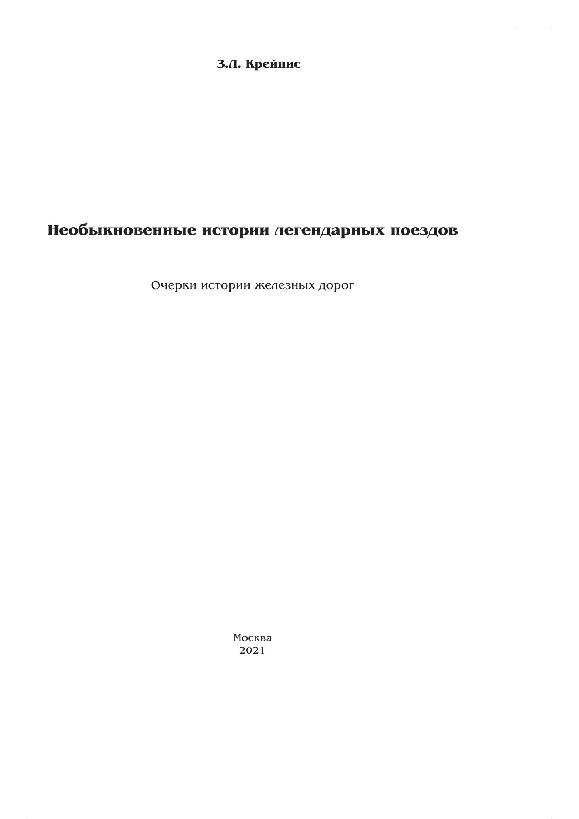 З.Л. Крейнис

Необыкновенные истории легендарных поездов

Очерки истории железных дорог

Москва
2021